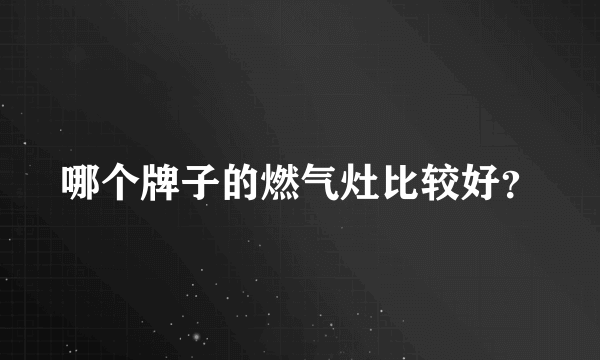 哪个牌子的燃气灶比较好?